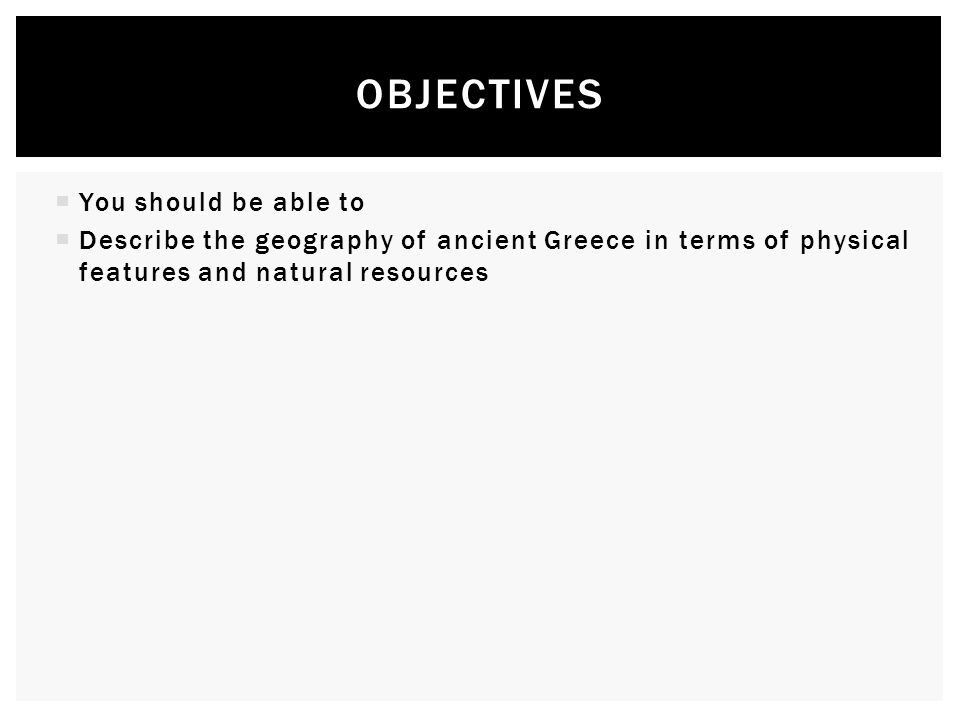 OBJECTIVES

You should be able to

Describe the geography of ancient Greece in terms of physical features and natural resources